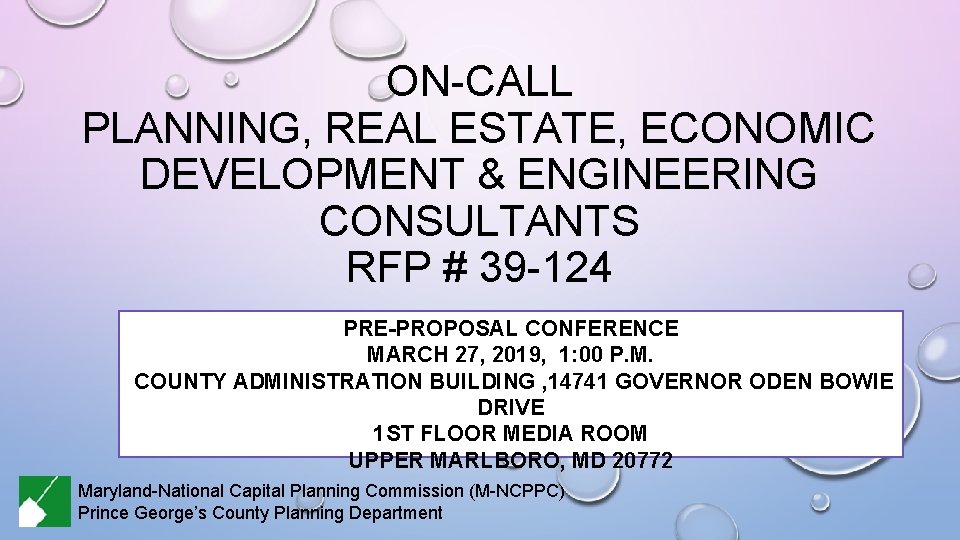 ON-CALL
PLANNING, REAL ESTATE, ECONOMIC DEVELOPMENT & ENGINEERING CONSULTANTS
RFP # 39-124

PRE-PROPOSAL CONFERENCE
MARCH 27, 2019, 1:00 P.M.
COUNTY ADMINISTRATION BUILDING ,14741 GOVERNOR ODEN BOWIE DRIVE
1ST FLOOR MEDIA ROOM
UPPER MARLBORO, MD 20772

Maryland-National Capital Planning Commission (M-NCPPC)
Prince George's County Planning Department